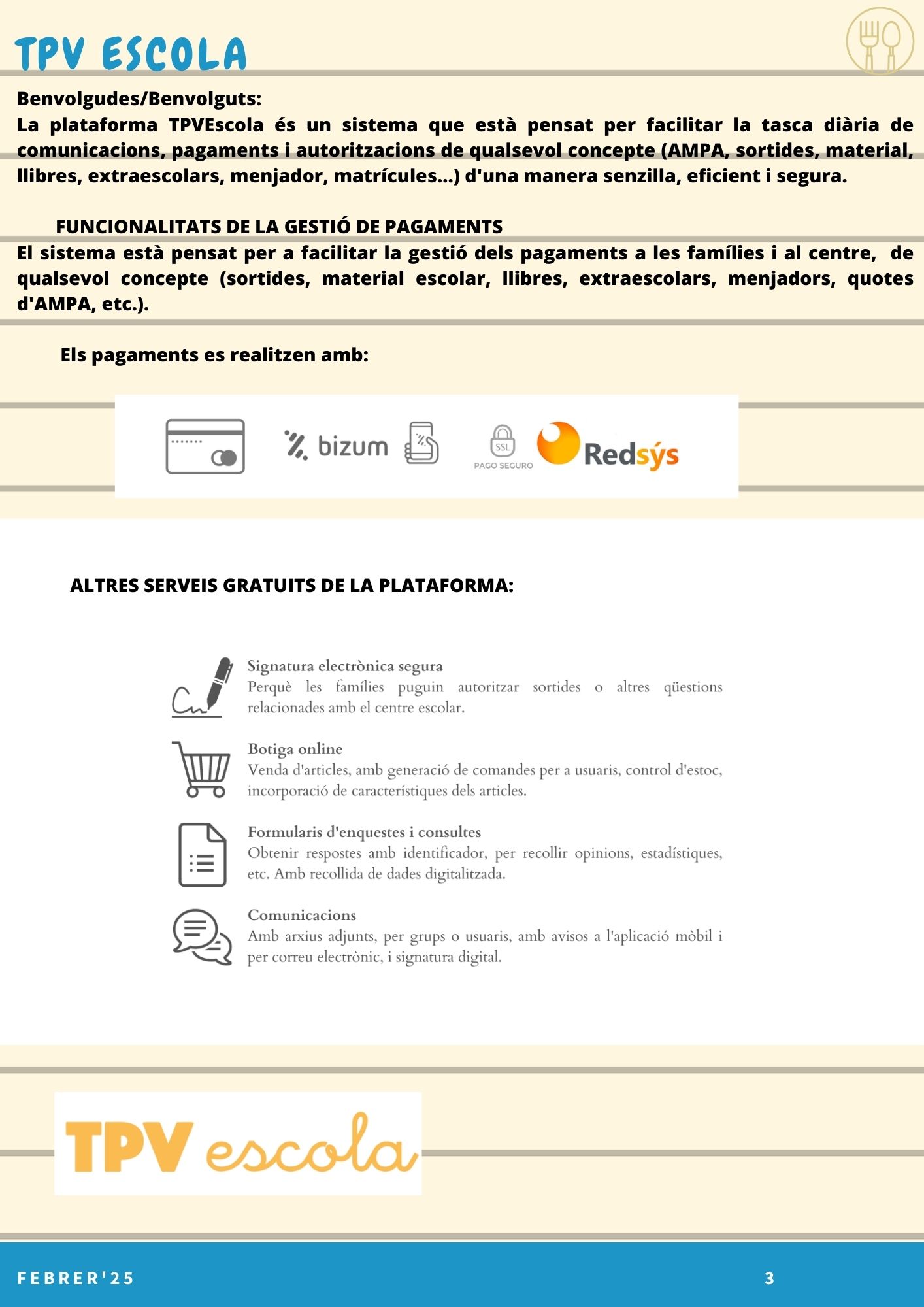 TPV ESCOLA

Benvolgudes/Benvolguts:
La plataforma TPVEscola és un sistema que està pensat per facilitar la tasca diària de comunicacions, pagaments i autoritzacions de qualsevol concepte (AMPA, sortides, material, llibres, extraescolars, menjador, matrícules...) d'una manera senzilla, eficient i segura.

FUNCIONALITATS DE LA GESTIÓ DE PAGAMENTS
El sistema està pensat per a facilitar la gestió dels pagaments a les famílies i al centre, de qualsevol concepte (sortides, material escolar, llibres, extraescolars, menjadors, quotes d'AMPA, etc.).

Els pagaments es realitzen amb:

bizum

SSL
PAGO SEGURO

Redsýs

ALTRES SERVEIS GRATUITS DE LA PLATAFORMA:

Signatura electrònica segura
Perquè les famílies puguin autoritzar sortides o altres qüestions relacionades amb el centre escolar.

Botiga online
Venda d'articles, amb generació de comandes per a usuaris, control d'estoc, incorporació de característiques dels articles.

Formularis d'enquestes i consultes
Obtenir respostes amb identificador, per recollir opinions, estadístiques, etc. Amb recollida de dades digitalitzada.

Comunicacions
Amb arxius adjunts, per grups o usuaris, amb avisos a l'aplicació mòbil i per correu electrònic, i signatura digital.

TPV escola

FEBRER'25

3